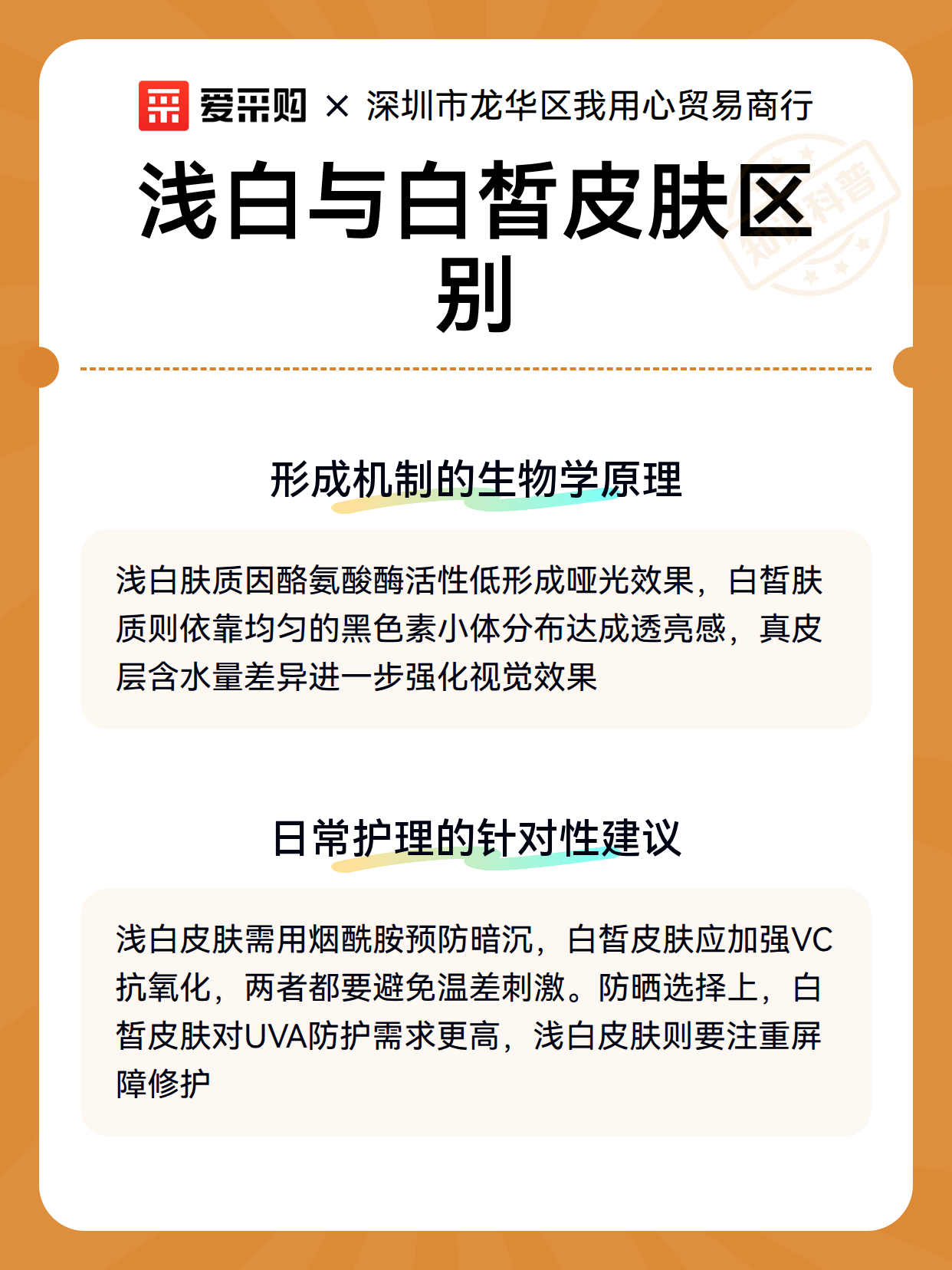 爱采购 × 深圳市龙华区我用心贸易商行

知识科普

浅白与白皙皮肤区别

形成机制的生物学原理

浅白肤质因酪氨酸酶活性低形成哑光效果，白皙肤质则依靠均匀的黑色素小体分布达成透亮感，真皮层含水量差异进一步强化视觉效果

日常护理的针对性建议

浅白皮肤需用烟酰胺预防暗沉，白皙皮肤应加强VC抗氧化，两者都要避免温差刺激。防晒选择上，白皙皮肤对UVA防护需求更高，浅白皮肤则要注重屏障修护